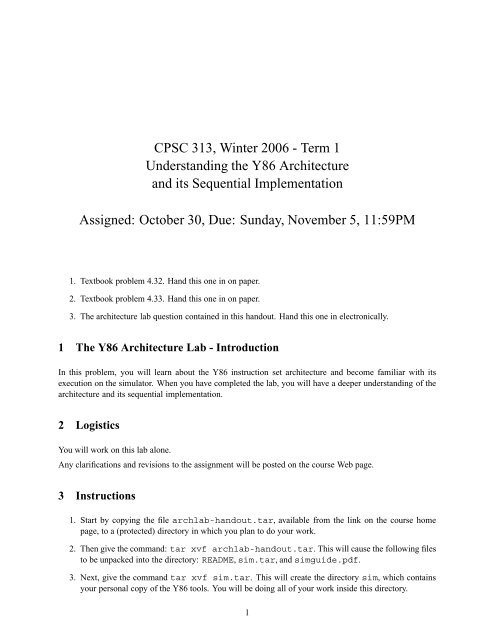 CPSC 313, Winter 2006 - Term 1
Understanding the Y86 Architecture
and its Sequential Implementation

Assigned: October 30, Due: Sunday, November 5, 11:59PM

1. Textbook problem 4.32. Hand this one in on paper.

2. Textbook problem 4.33. Hand this one in on paper.

3. The architecture lab question contained in this handout. Hand this one in electronically.

1 The Y86 Architecture Lab - Introduction

In this problem, you will learn about the Y86 instruction set architecture and become familiar with its execution on the simulator. When you have completed the lab, you will have a deeper understanding of the architecture and its sequential implementation.

2 Logistics

You will work on this lab alone.

Any clarifications and revisions to the assignment will be posted on the course Web page.

3 Instructions

1. Start by copying the file archlab-handout.tar, available from the link on the course home page, to a (protected) directory in which you plan to do your work.

2. Then give the command: tar xvf archlab-handout.tar. This will cause the following files to be unpacked into the directory: README, sim.tar, and simguide.pdf.

3. Next, give the command tar xvf sim.tar. This will create the directory sim, which contains your personal copy of the Y86 tools. You will be doing all of your work inside this directory.

1